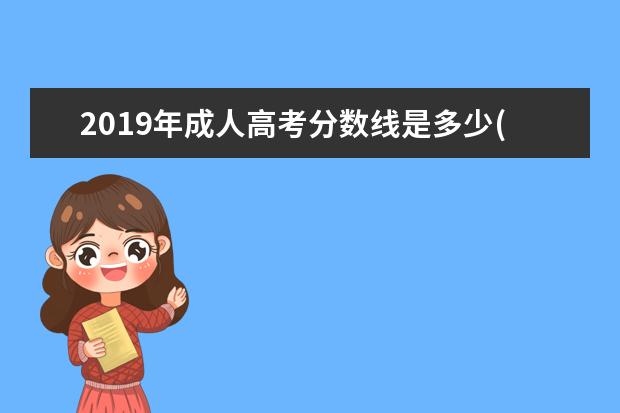 2019年成人高考分数线是多少(